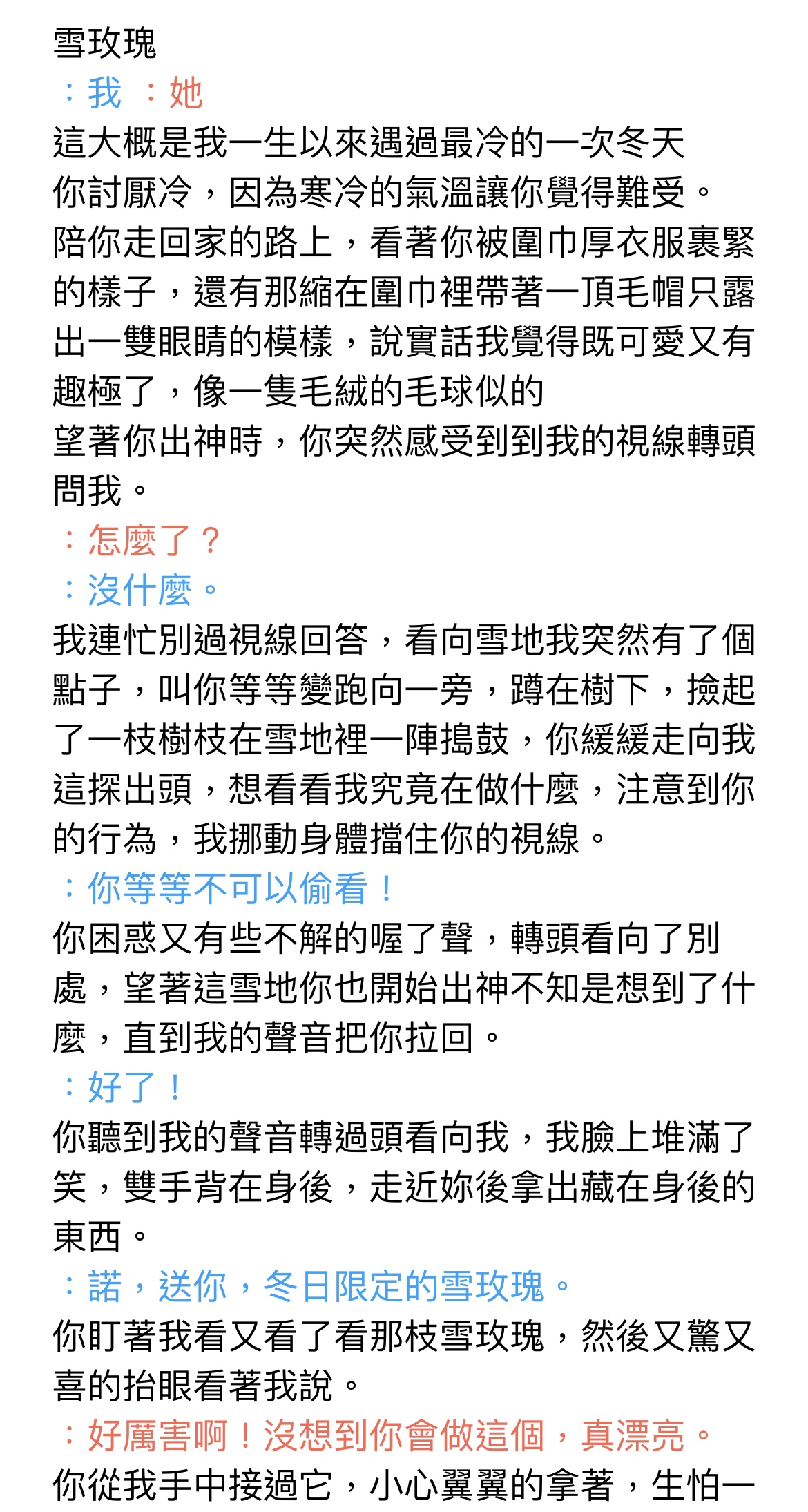 雪玫瑰
：我 ：她
這大概是我一生以來遇過最冷的一次冬天
你討厭冷，因為寒冷的氣溫讓你覺得難受。
陪你走回家的路上，看著你被圍巾厚衣服裹緊的樣子，還有那縮在圍巾裡帶著一頂毛帽只露出一雙眼睛的模樣，說實話我覺得既可愛又有趣極了，像一隻毛絨的毛球似的
望著你出神時，你突然感受到到我的視線轉頭問我。
：怎麼了？
：沒什麼。
我連忙別過視線回答，看向雪地我突然有了個點子，叫你等等變跑向一旁，蹲在樹下，撿起了一枝樹枝在雪地裡一陣搗鼓，你緩緩走向我這探出頭，想看看我究竟在做什麼，注意到你的行為，我挪動身體擋住你的視線。
：你等等不可以偷看！
你困惑又有些不解的喔了聲，轉頭看向了別處，望著這雪地你也開始出神不知是想到了什麼，直到我的聲音把你拉回。
：好了！
你聽到我的聲音轉過頭看向我，我臉上堆滿了笑，雙手背在身後，走近妳後拿出藏在身後的東西。
：諾，送你，冬日限定的雪玫瑰。
你盯著我看又看了看那枝雪玫瑰，然後又驚又喜的抬眼看著我說。
：好厲害啊！沒想到你會做這個，真漂亮。
你從我手中接過它，小心翼翼的拿著，生怕一